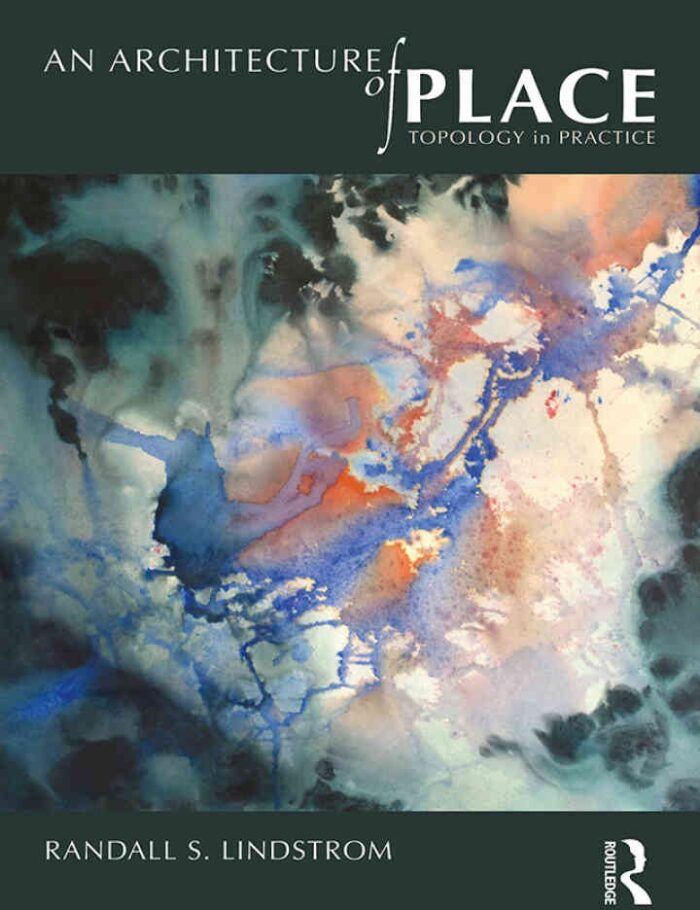 AN ARCHITECTURE of PLACE
TOPOLOGY in PRACTICE

RANDALL S. LINDSTROM

ROUTLEDGE